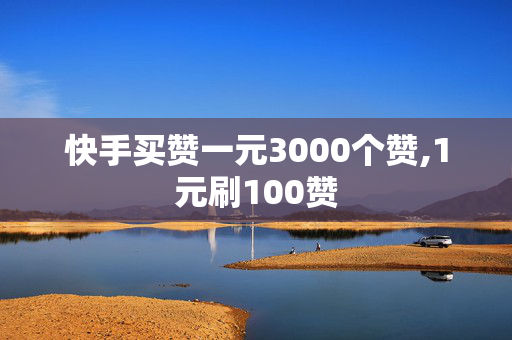 快手买赞一元3000个赞,1元刷100赞